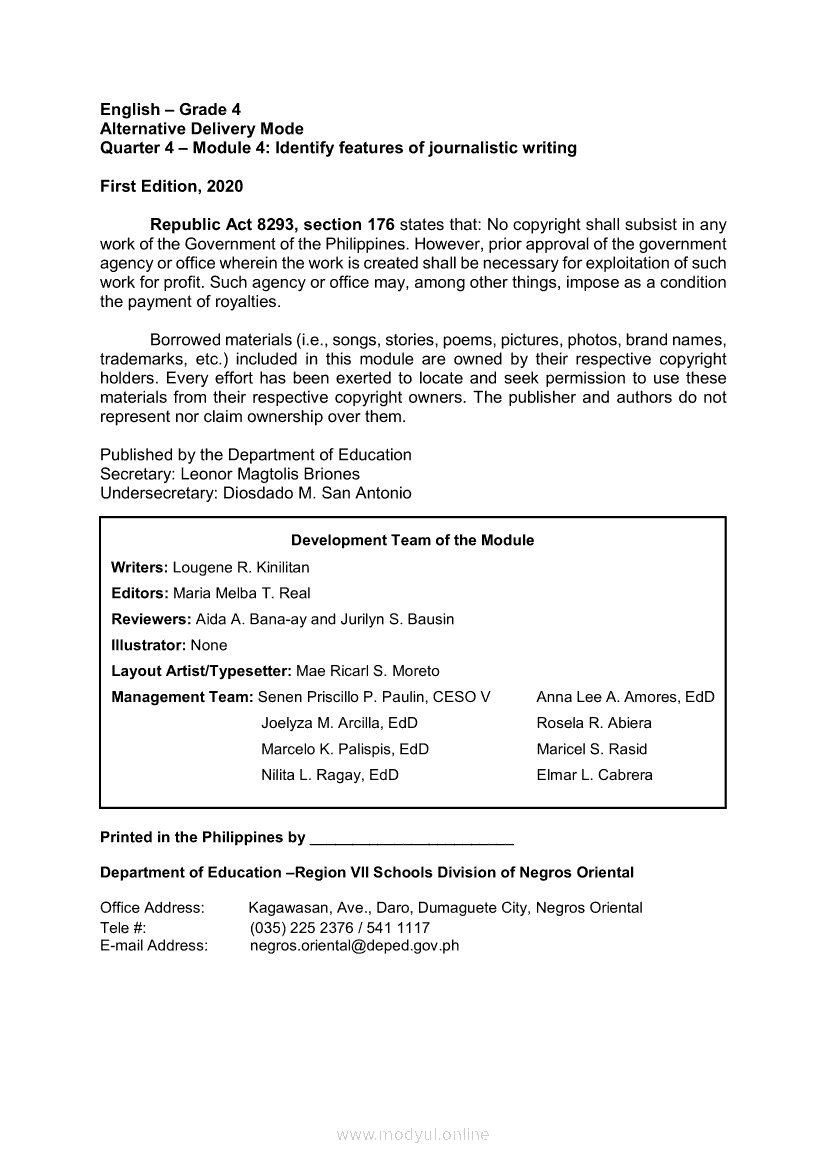 English – Grade 4
Alternative Delivery Mode
Quarter 4 – Module 4: Identify features of journalistic writing

First Edition, 2020

Republic Act 8293, section 176 states that: No copyright shall subsist in any work of the Government of the Philippines. However, prior approval of the government agency or office wherein the work is created shall be necessary for exploitation of such work for profit. Such agency or office may, among other things, impose as a condition the payment of royalties.

Borrowed materials (i.e., songs, stories, poems, pictures, photos, brand names, trademarks, etc.) included in this module are owned by their respective copyright holders. Every effort has been exerted to locate and seek permission to use these materials from their respective copyright owners. The publisher and authors do not represent nor claim ownership over them.

Published by the Department of Education
Secretary: Leonor Magtolis Briones
Undersecretary: Diosdado M. San Antonio

Development Team of the Module

Writers: Lougene R. Kinilitan
Editors: Maria Melba T. Real
Reviewers: Aida A. Bana-ay and Jurilyn S. Bausin
Illustrator: None
Layout Artist/Typesetter: Mae Ricarl S. Moreto
Management Team: Senen Priscillo P. Paulin, CESO V
Joelyza M. Arcilla, EdD
Marcelo K. Palispis, EdD
Nilita L. Ragay, EdD
Anna Lee A. Amores, EdD
Rosela R. Abiera
Maricel S. Rasid
Elmar L. Cabrera

Printed in the Philippines by ________________________

Department of Education –Region VII Schools Division of Negros Oriental

Office Address: Kagawasan, Ave., Daro, Dumaguete City, Negros Oriental
Tele #: (035) 225 2376 / 541 1117
E-mail Address: negros.oriental@deped.gov.ph

www.modyul.online